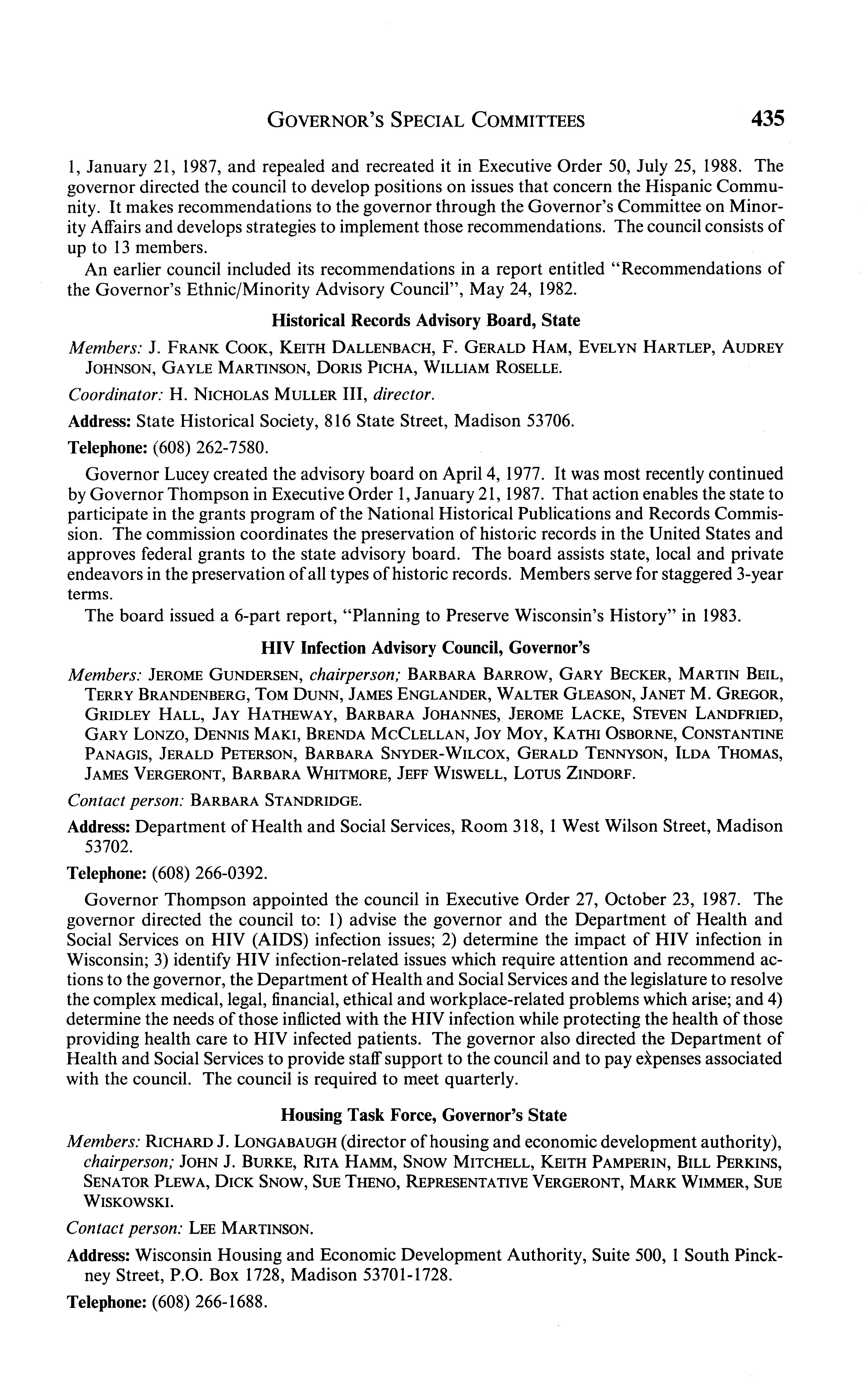 GOVERNOR'S SPECIAL COMMITTEES 435

1, January 21, 1987, and repealed and recreated it in Executive Order 50, July 25, 1988. The governor directed the council to develop positions on issues that concern the Hispanic Community. It makes recommendations to the governor through the Governor's Committee on Minority Affairs and develops strategies to implement those recommendations. The council consists of up to 13 members.

An earlier council included its recommendations in a report entitled "Recommendations of the Governor's Ethnic/Minority Advisory Council", May 24, 1982.

Historical Records Advisory Board, State

Members: J. FRANK COOK, KEITH DALLENBACH, F. GERALD HAM, EVELYN HARTLEP, AUDREY JOHNSON, GAYLE MARTINSON, DORIS PICHA, WILLIAM ROSELLE.

Coordinator: H. NICHOLAS MULLER III, director.

Address: State Historical Society, 816 State Street, Madison 53706.

Telephone: (608) 262-7580.

Governor Lucey created the advisory board on April 4, 1977. It was most recently continued by Governor Thompson in Executive Order 1, January 21, 1987. That action enables the state to participate in the grants program of the National Historical Publications and Records Commission. The commission coordinates the preservation of historic records in the United States and approves federal grants to the state advisory board. The board assists state, local and private endeavors in the preservation of all types of historic records. Members serve for staggered 3-year terms.

The board issued a 6-part report, "Planning to Preserve Wisconsin's History" in 1983.

HIV Infection Advisory Council, Governor's

Members: JEROME GUNDERSEN, chairperson; BARBARA BARROW, GARY BECKER, MARTIN BEIL, TERRY BRANDENBERG, TOM DUNN, JAMES ENGLANDER, WALTER GLEASON, JANET M. GREGOR, GRIDLEY HALL, JAY HATHEWAY, BARBARA JOHANNES, JEROME LACKE, STEVEN LANDFRIED, GARY LONZO, DENNIS MAKI, BRENDA MCCLELLAN, JOY MOY, KATHI OSBORNE, CONSTANTINE PANAGIS, JERALD PETERSON, BARBARA SNYDER-WILCOX, GERALD TENNYSON, ILDA THOMAS, JAMES VERGERONT, BARBARA WHITMORE, JEFF WISWELL, LOTUS ZINDORF.

Contact person: BARBARA STANDRIDGE.

Address: Department of Health and Social Services, Room 318, 1 West Wilson Street, Madison 53702.

Telephone: (608) 266-0392.

Governor Thompson appointed the council in Executive Order 27, October 23, 1987. The governor directed the council to: 1) advise the governor and the Department of Health and Social Services on HIV (AIDS) infection issues; 2) determine the impact of HIV infection in Wisconsin; 3) identify HIV infection-related issues which require attention and recommend actions to the governor, the Department of Health and Social Services and the legislature to resolve the complex medical, legal, financial, ethical and workplace-related problems which arise; and 4) determine the needs of those inflicted with the HIV infection while protecting the health of those providing health care to HIV infected patients. The governor also directed the Department of Health and Social Services to provide staff support to the council and to pay expenses associated with the council. The council is required to meet quarterly.

Housing Task Force, Governor's State

Members: RICHARD J. LONGABAUGH (director of housing and economic development authority), chairperson; JOHN J. BURKE, RITA HAMM, SNOW MITCHELL, KEITH PAMPERIN, BILL PERKINS, SENATOR PLEWA, DICK SNOW, SUE THENO, REPRESENTATIVE VERGERONT, MARK WIMMER, SUE WISKOWSKI.

Contact person: LEE MARTINSON.

Address: Wisconsin Housing and Economic Development Authority, Suite 500, 1 South Pinckney Street, P.O. Box 1728, Madison 53701-1728.

Telephone: (608) 266-1688.